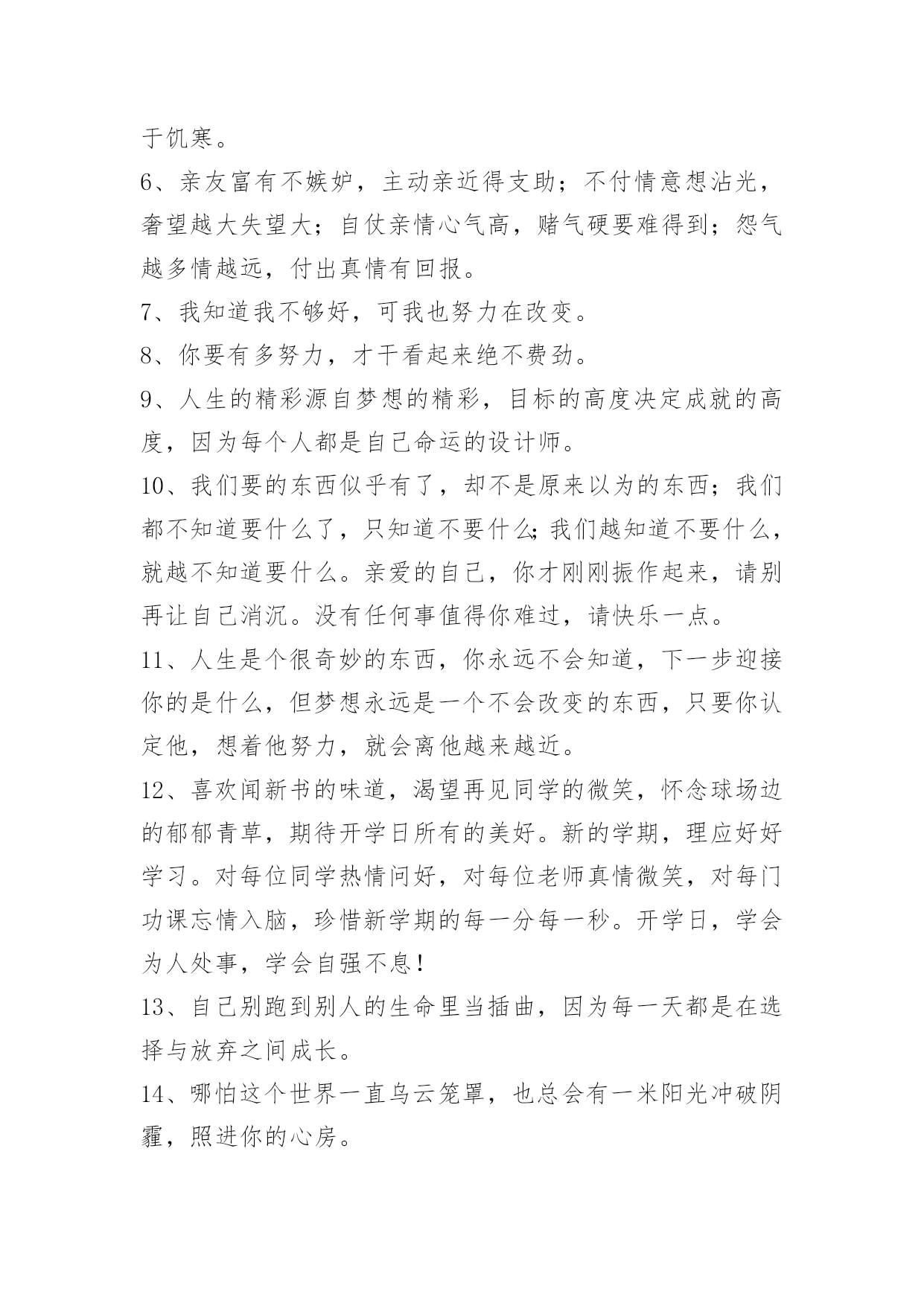 于饥寒。

6、亲友富有不嫉妒，主动亲近得支助；不付情意想沾光，奢望越大失望大；自仗亲情心气高，赌气硬要难得到；怨气越多情越远，付出真情有回报。

7、我知道我不够好，可我也努力在改变。

8、你要有多努力，才干看起来绝不费劲。

9、人生的精彩源自梦想的精彩，目标的高度决定成就的高度，因为每个人都是自己命运的设计师。

10、我们要的东西似乎有了，却不是原来以为的东西；我们都不知道要什么了，只知道不要什么;我们越知道不要什么，就越不知道要什么。亲爱的自己，你才刚刚振作起来，请别再让自己消沉。没有任何事值得你难过，请快乐一点。

11、人生是个很奇妙的东西，你永远不会知道，下一步迎接你的是什么，但梦想永远是一个不会改变的东西，只要你认定他，想着他努力，就会离他越来越近。

12、喜欢闻新书的味道，渴望再见同学的微笑，怀念球场边的郁郁青草，期待开学日所有的美好。新的学期，理应好好学习。对每位同学热情问好，对每位老师真情微笑，对每门功课忘情入脑，珍惜新学期的每一分每一秒。开学日，学会为人处事，学会自强不息！

13、自己别跑到别人的生命里当插曲，因为每一天都是在选择与放弃之间成长。

14、哪怕这个世界一直乌云笼罩，也总会有一米阳光冲破阴霾，照进你的心房。